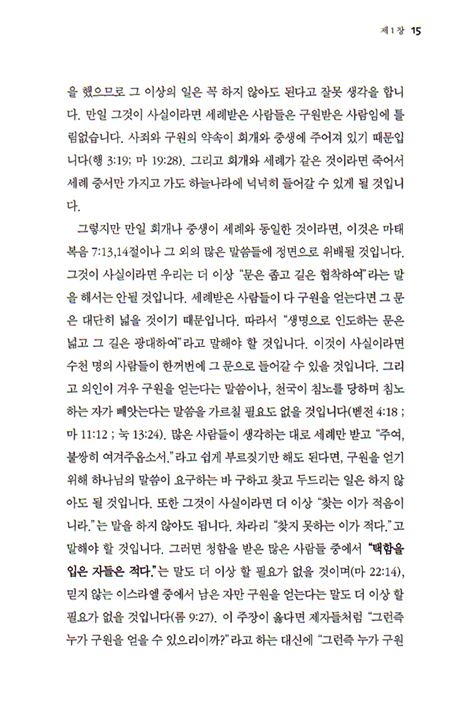 제 1 장 15

을 했으므로 그 이상의 일은 꼭 하지 않아도 된다고 잘못 생각을 합니다. 만일 그것이 사실이라면 세례받은 사람들은 구원받은 사람임에 틀림없습니다. 사죄와 구원의 약속이 회개와 중생에 주어져 있기 때문입니다(행 3:19; 마 19:28). 그리고 회개와 세례가 같은 것이라면 죽어서 세례 증서만 가지고 가도 하늘나라에 넉넉히 들어갈 수 있게 될 것입니다.

그렇지만 만일 회개나 중생이 세례와 동일한 것이라면, 이것은 마태복음 7:13,14절이나 그 외의 많은 말씀들에 정면으로 위배될 것입니다. 그것이 사실이라면 우리는 더 이상 "문은 좁고 길은 협착하여"라는 말을 해서는 안될 것입니다. 세례받은 사람들이 다 구원을 얻는다면 그 문은 대단히 넓을 것이기 때문입니다. 따라서 "생명으로 인도하는 문은 넓고 그 길은 광대하여"라고 말해야 할 것입니다. 이것이 사실이라면 수천 명의 사람들이 한꺼번에 그 문으로 들어갈 수 있을 것입니다. 그리고 의인이 겨우 구원을 얻는다는 말씀이나, 천국이 침노를 당하며 침노하는 자가 빼앗는다는 말씀을 가르칠 필요도 없을 것입니다(벧전 4:18 ; 마 11:12 ; 눅 13:24). 많은 사람들이 생각하는 대로 세례만 받고 "주여, 불쌍히 여겨주옵소서."라고 쉽게 부르짖기만 해도 된다면, 구원을 얻기 위해 하나님의 말씀이 요구하는 바 구하고 찾고 두드리는 일은 하지 않아도 될 것입니다. 또한 그것이 사실이라면 더 이상 "찾는 이가 적음이니라."는 말을 하지 않아도 됩니다. 차라리 "찾지 못하는 이가 적다."고 말해야 할 것입니다. 그러면 청함을 받은 많은 사람들 중에서 "택함을 입은 자들은 적다."는 말도 더 이상 할 필요가 없을 것이며(마 22:14), 믿지 않는 이스라엘 중에서 남은 자만 구원을 얻는다는 말도 더 이상 할 필요가 없을 것입니다(롬 9:27). 이 주장이 옳다면 제자들처럼 "그런즉 누가 구원을 얻을 수 있으리이까?"라고 하는 대신에 "그런즉 누가 구원